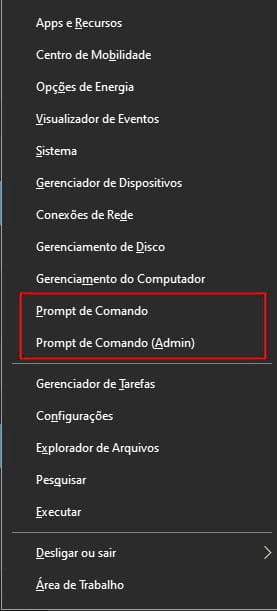 Apps e Recursos

Centro de Mobilidade

Opções de Energia

Visualizador de Eventos

Sistema

Gerenciador de Dispositivos

Conexões de Rede

Gerenciamento de Disco

Gerenciamento do Computador

Prompt de Comando

Prompt de Comando (Admin)

Gerenciador de Tarefas

Configurações

Explorador de Arquivos

Pesquisar

Executar

Desligar ou sair

Área de Trabalho